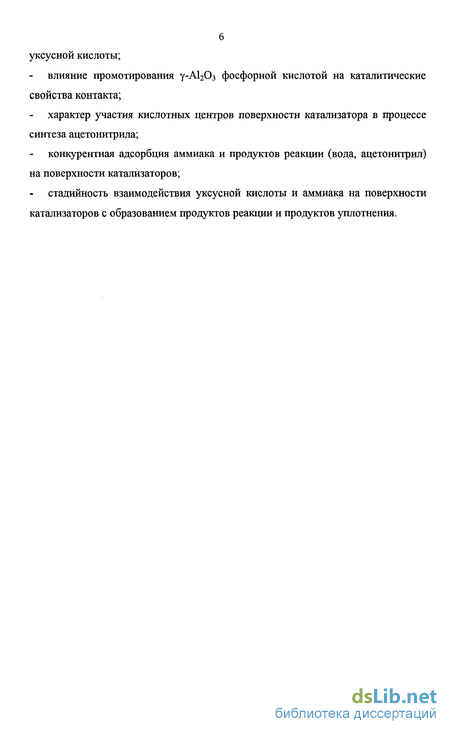 6

уксусной кислоты;

- влияние промотирования $\gamma$-$Al_2O_3$ фосфорной кислотой на каталитические свойства контакта;

- характер участия кислотных центров поверхности катализатора в процессе синтеза ацетонитрила;

- конкурентная адсорбция аммиака и продуктов реакции (вода, ацетонитрил) на поверхности катализаторов;

- стадийность взаимодействия уксусной кислоты и аммиака на поверхности катализаторов с образованием продуктов реакции и продуктов уплотнения.

dsLib.net
библиотека диссертаций